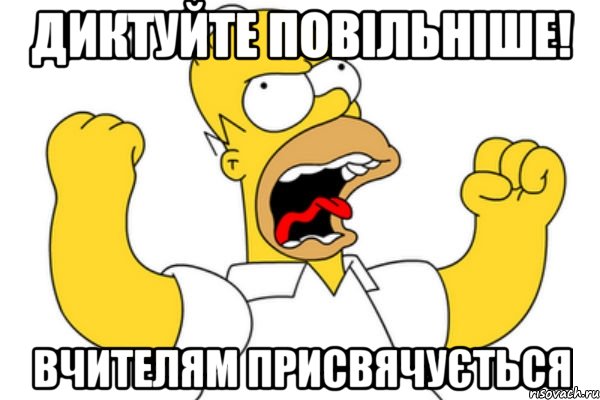 ДИКТУЙТЕ ПОВІЛЬНІШЕ!

ВЧИТЕЛЯМ ПРИСВЯЧУЄТЬСЯ

risovach.ru